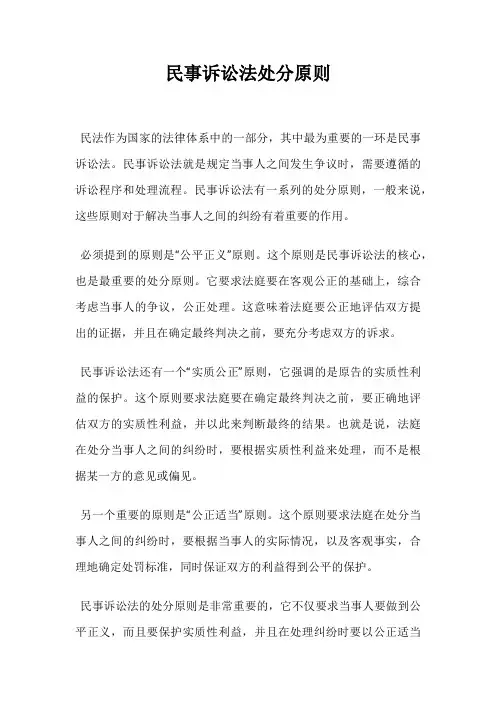 民事诉讼法处分原则

民法作为国家的法律体系中的一部分，其中最为重要的一环是民事诉讼法。民事诉讼法就是规定当事人之间发生争议时，需要遵循的诉讼程序和处理流程。民事诉讼法有一系列的处分原则，一般来说，这些原则对于解决当事人之间的纠纷有着重要的作用。

必须提到的原则是“公平正义”原则。这个原则是民事诉讼法的核心，也是最重要的处分原则。它要求法庭要在客观公正的基础上，综合考虑当事人的争议，公正处理。这意味着法庭要公正地评估双方提出的证据，并且在确定最终判决之前，要充分考虑双方的诉求。

民事诉讼法还有一个“实质公正”原则，它强调的是原告的实质性利益的保护。这个原则要求法庭要在确定最终判决之前，要正确地评估双方的实质性利益，并以此来判断最终的结果。也就是说，法庭在处分当事人之间的纠纷时，要根据实质性利益来处理，而不是根据某一方的意见或偏见。

另一个重要的原则是“公正适当”原则。这个原则要求法庭在处分当事人之间的纠纷时，要根据当事人的实际情况，以及客观事实，合理地确定处罚标准，同时保证双方的利益得到公平的保护。

民事诉讼法的处分原则是非常重要的，它不仅要求当事人要做到公平正义，而且要保护实质性利益，并且在处理纠纷时要以公正适当